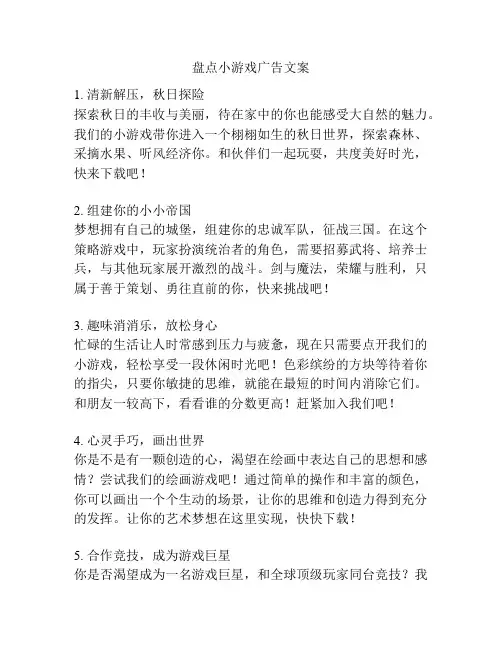 盘点小游戏广告文案

1. 清新解压，秋日探险
探索秋日的丰收与美丽，待在家中的你也能感受大自然的魅力。我们的小游戏带你进入一个栩栩如生的秋日世界，探索森林、采摘水果、听风经济你。和伙伴们一起玩耍，共度美好时光，快来下载吧！

2. 组建你的小小帝国
梦想拥有自己的城堡，组建你的忠诚军队，征战三国。在这个策略游戏中，玩家扮演统治者的角色，需要招募武将、培养士兵，与其他玩家展开激烈的战斗。剑与魔法，荣耀与胜利，只属于善于策划、勇往直前的你，快来挑战吧！

3. 趣味消消乐，放松身心
忙碌的生活让人时常感到压力与疲惫，现在只需要点开我们的小游戏，轻松享受一段休闲时光吧！色彩缤纷的方块等待着你的指尖，只要你敏捷的思维，就能在最短的时间内消除它们。和朋友一较高下，看看谁的分数更高！赶紧加入我们吧！

4. 心灵手巧，画出世界
你是不是有一颗创造的心，渴望在绘画中表达自己的思想和感情？尝试我们的绘画游戏吧！通过简单的操作和丰富的颜色，你可以画出一个个生动的场景，让你的思维和创造力得到充分的发挥。让你的艺术梦想在这里实现，快快下载！

5. 合作竞技，成为游戏巨星
你是否渴望成为一名游戏巨星，和全球顶级玩家同台竞技？我